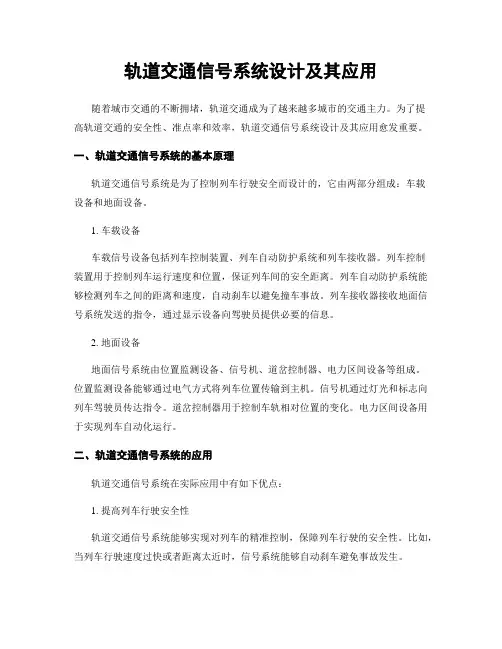 轨道交通信号系统设计及其应用

随着城市交通的不断拥堵，轨道交通成为了越来越多城市的交通主力。为了提高轨道交通的安全性、准点率和效率，轨道交通信号系统设计及其应用愈发重要。

一、轨道交通信号系统的基本原理

轨道交通信号系统是为了控制列车行驶安全而设计的，它由两部分组成：车载设备和地面设备。

1. 车载设备

车载信号设备包括列车控制装置、列车自动防护系统和列车接收器。列车控制装置用于控制列车运行速度和位置，保证列车间的安全距离。列车自动防护系统能够检测列车之间的距离和速度，自动刹车以避免撞车事故。列车接收器接收地面信号系统发送的指令，通过显示设备向驾驶员提供必要的信息。

2. 地面设备

地面信号系统由位置监测设备、信号机、道岔控制器、电力区间设备等组成。位置监测设备能够通过电气方式将列车位置传输到主机。信号机通过灯光和标志向列车驾驶员传达指令。道岔控制器用于控制车轨相对位置的变化。电力区间设备用于实现列车自动化运行。

二、轨道交通信号系统的应用

轨道交通信号系统在实际应用中有如下优点：

1. 提高列车行驶安全性

轨道交通信号系统能够实现对列车的精准控制，保障列车行驶的安全性。比如，当列车行驶速度过快或者距离太近时，信号系统能够自动刹车避免事故发生。